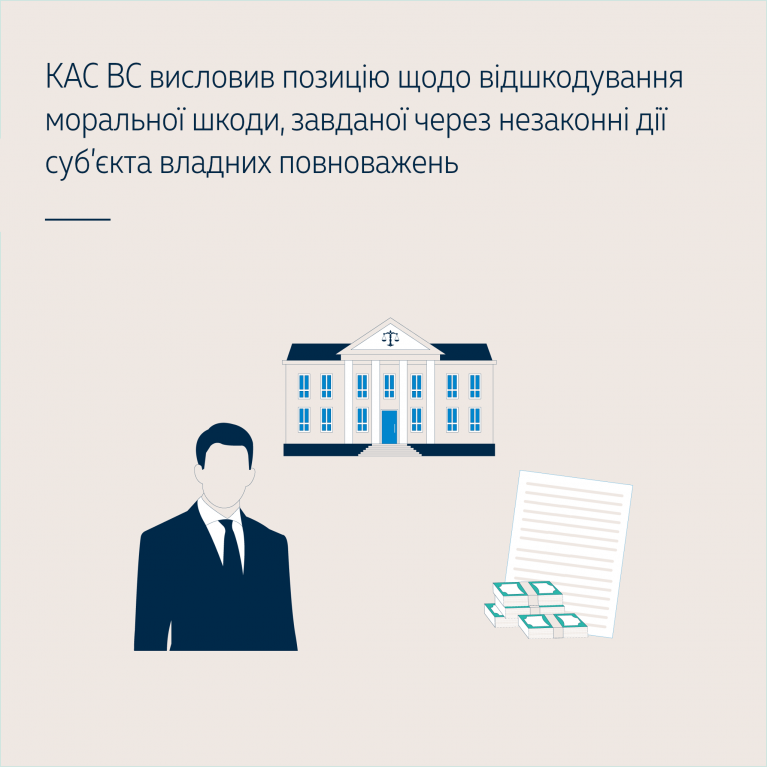 КАС ВС висловив позицію щодо відшкодування моральної шкоди, завданої через незаконні дії суб'єкта владних повноважень